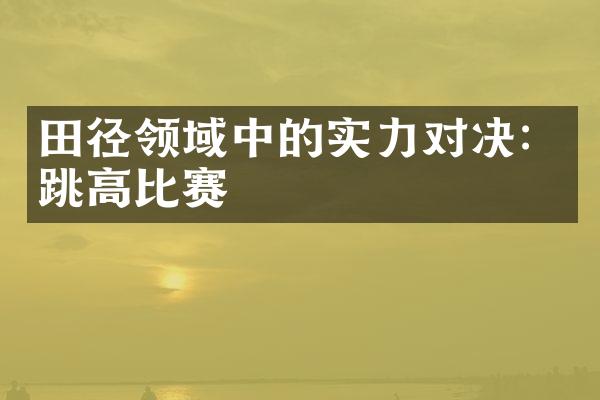 田径领域中的实力对决：跳高比赛